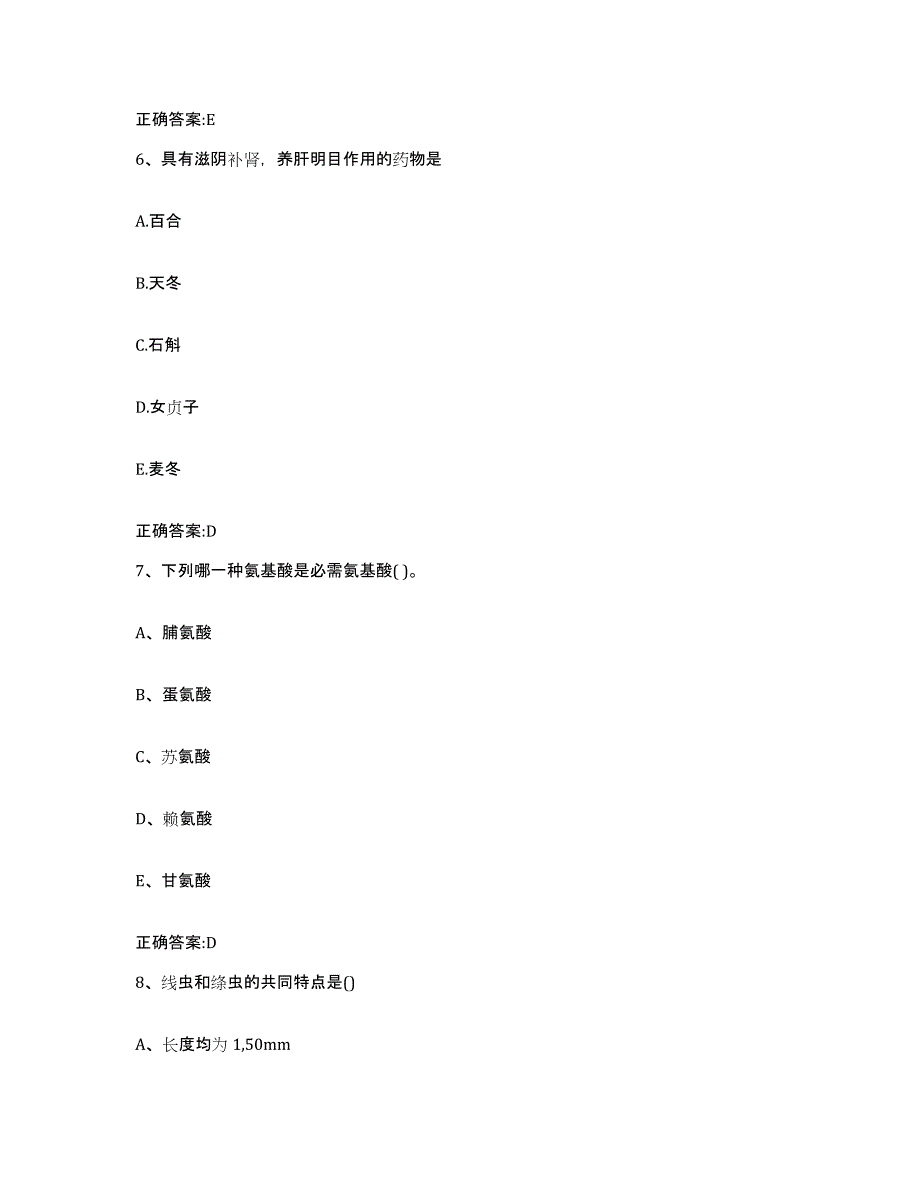 正确答案:E

6、具有滋阴补肾，养肝明目作用的药物是

A.百合

B.天冬

C.石斛

D.女贞子

E.麦冬

正确答案:D

7、下列哪一种氨基酸是必需氨基酸( )。

A、脯氨酸

B、蛋氨酸

C、苏氨酸

D、赖氨酸

E、甘氨酸

正确答案:D

8、线虫和绦虫的共同特点是()

A、长度均为 1,50mm